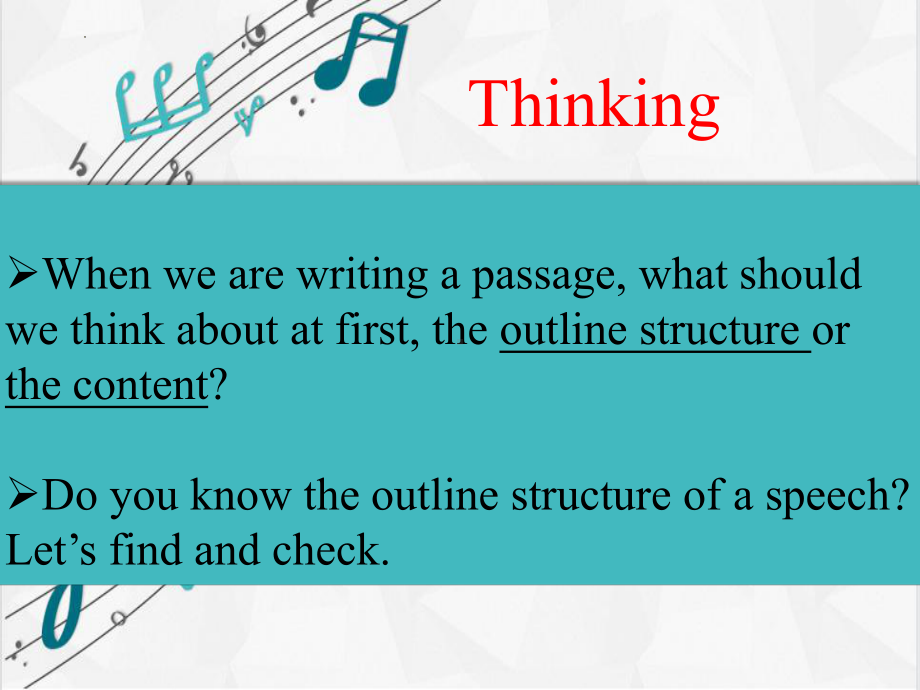 Thinking

➢When we are writing a passage, what should we think about at first, the outline structure or the content?

➢Do you know the outline structure of a speech? Let’s find and check.